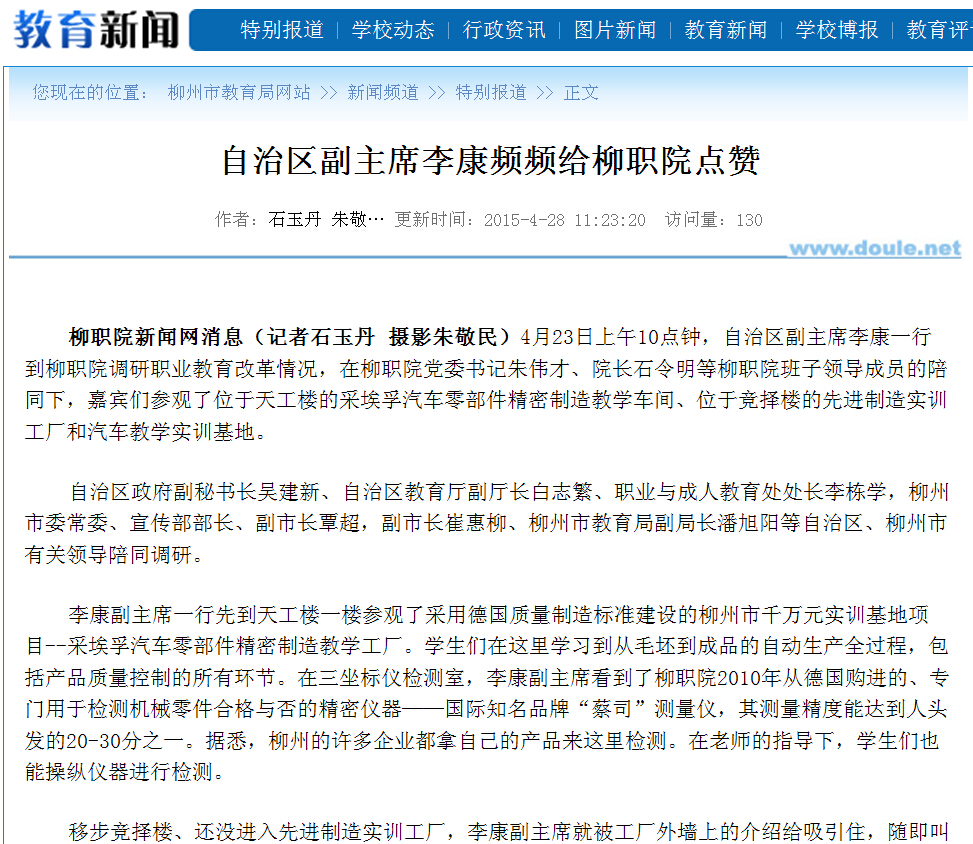 教育新闻 特别报道 | 学校动态 | 行政资讯 | 图片新闻 | 教育新闻 | 学校博报 | 教育评

您现在的位置： 柳州市教育局网站 >> 新闻频道 >> 特别报道 >> 正文

自治区副主席李康频频给柳职院点赞

作者：石玉丹 朱敬… 更新时间：2015-4-28 11:23:20 访问量：130

www.doule.net

柳职院新闻网消息（记者石玉丹 摄影朱敬民）4月23日上午10点钟，自治区副主席李康一行到柳职院调研职业教育改革情况，在柳职院党委书记朱伟才、院长石令明等柳职院班子领导成员的陪同下，嘉宾们参观了位于天工楼的采埃孚汽车零部件精密制造教学车间、位于竞择楼的先进制造实训工厂和汽车教学实训基地。

自治区政府副秘书长吴建新、自治区教育厅副厅长白志繁、职业与成人教育处处长李栋学，柳州市委常委、宣传部部长、副市长覃超，副市长崔惠柳、柳州市教育局副局长潘旭阳等自治区、柳州市有关领导陪同调研。

李康副主席一行先到天工楼一楼参观了采用德国质量制造标准建设的柳州市千万元实训基地项目--采埃孚汽车零部件精密制造教学工厂。学生们在这里学习到从毛坯到成品的自动生产全过程，包括产品质量控制的所有环节。在三坐标仪检测室，李康副主席看到了柳职院2010年从德国购进的、专门用于检测机械零件合格与否的精密仪器——国际知名品牌“蔡司”测量仪，其测量精度能达到人头发的20-30分之一。据悉，柳州的许多企业都拿自己的产品来这里检测。在老师的指导下，学生们也能操纵仪器进行检测。

移步竞择楼、还没进入先进制造实训工厂，李康副主席就被工厂外墙上的介绍给吸引住，随即叫